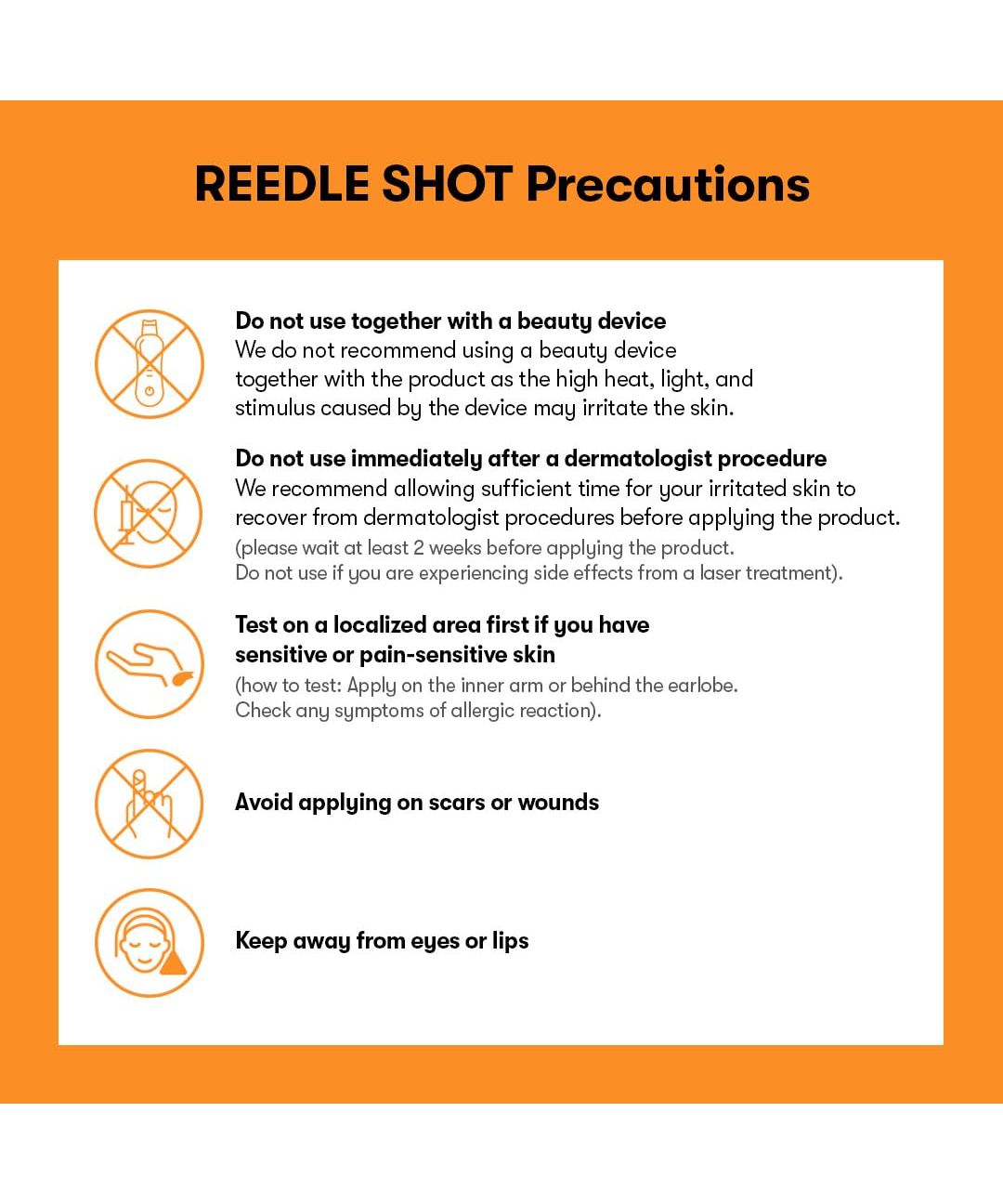 REEDLE SHOT Precautions

Do not use together with a beauty device
We do not recommend using a beauty device together with the product as the high heat, light, and stimulus caused by the device may irritate the skin.

Do not use immediately after a dermatologist procedure
We recommend allowing sufficient time for your irritated skin to recover from dermatologist procedures before applying the product.
(please wait at least 2 weeks before applying the product.
Do not use if you are experiencing side effects from a laser treatment).

Test on a localized area first if you have sensitive or pain-sensitive skin
(how to test: Apply on the inner arm or behind the earlobe.
Check any symptoms of allergic reaction).

Avoid applying on scars or wounds

Keep away from eyes or lips